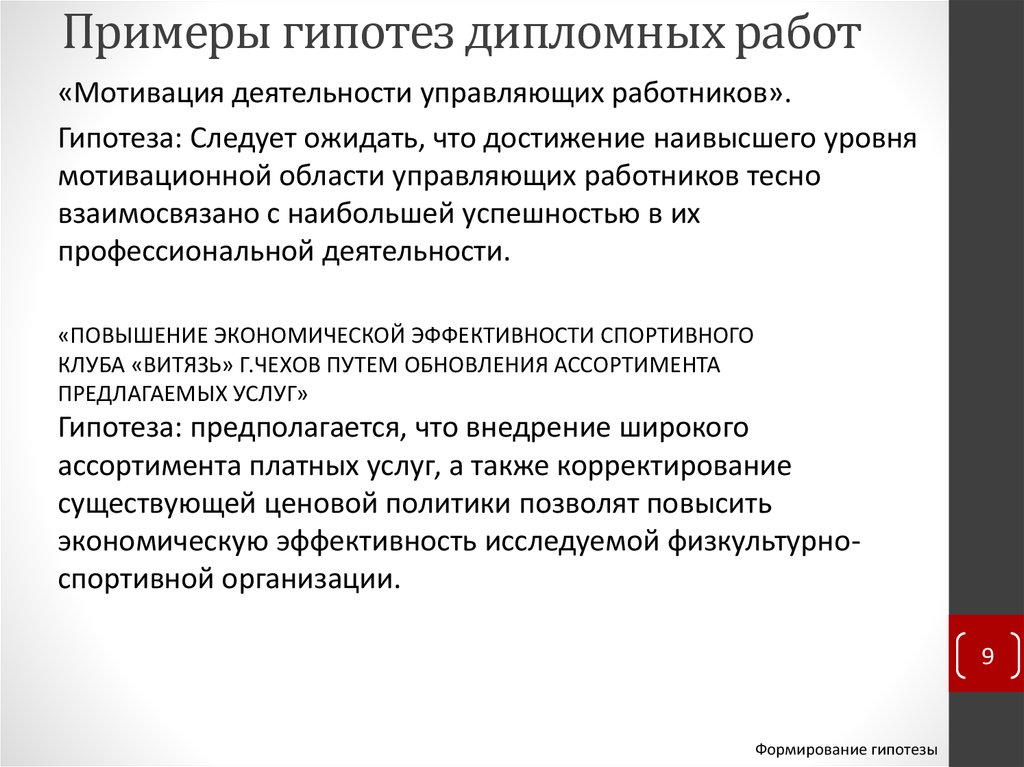 Примеры гипотез дипломных работ

«Мотивация деятельности управляющих работников».

Гипотеза: Следует ожидать, что достижение наивысшего уровня мотивационной области управляющих работников тесно взаимосвязано с наибольшей успешностью в их профессиональной деятельности.

«ПОВЫШЕНИЕ ЭКОНОМИЧЕСКОЙ ЭФФЕКТИВНОСТИ СПОРТИВНОГО КЛУБА «ВИТЯЗЬ» Г.ЧЕХОВ ПУТЕМ ОБНОВЛЕНИЯ АССОРТИМЕНТА ПРЕДЛАГАЕМЫХ УСЛУГ»
Гипотеза: предполагается, что внедрение широкого ассортимента платных услуг, а также корректирование существующей ценовой политики позволят повысить экономическую эффективность исследуемой физкультурно-спортивной организации.

9

Формирование гипотезы